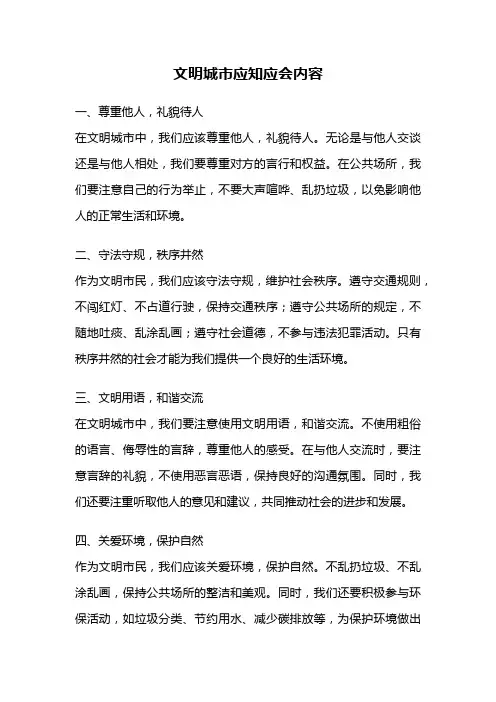 文明城市应知应会内容

一、尊重他人，礼貌待人
在文明城市中，我们应该尊重他人，礼貌待人。无论是与他人交谈还是与他人相处，我们要尊重对方的言行和权益。在公共场所，我们要注意自己的行为举止，不要大声喧哗、乱扔垃圾，以免影响他人的正常生活和环境。

二、守法守规，秩序井然
作为文明市民，我们应该守法守规，维护社会秩序。遵守交通规则，不闯红灯、不占道行驶，保持交通秩序；遵守公共场所的规定，不随地吐痰、乱涂乱画；遵守社会道德，不参与违法犯罪活动。只有秩序井然的社会才能为我们提供一个良好的生活环境。

三、文明用语，和谐交流
在文明城市中，我们要注意使用文明用语，和谐交流。不使用粗俗的语言、侮辱性的言辞，尊重他人的感受。在与他人交流时，要注意言辞的礼貌，不使用恶言恶语，保持良好的沟通氛围。同时，我们还要注重听取他人的意见和建议，共同推动社会的进步和发展。

四、关爱环境，保护自然
作为文明市民，我们应该关爱环境，保护自然。不乱扔垃圾、不乱涂乱画，保持公共场所的整洁和美观。同时，我们还要积极参与环保活动，如垃圾分类、节约用水、减少碳排放等，为保护环境做出